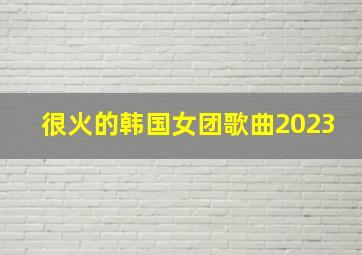 很火的韩国女团歌曲2023